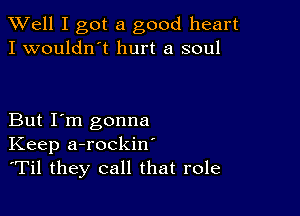 Well I got a good heart
I wouldn´t hurt a soul

But I´m gonna
Keep a-rockin´
´Til they call that role